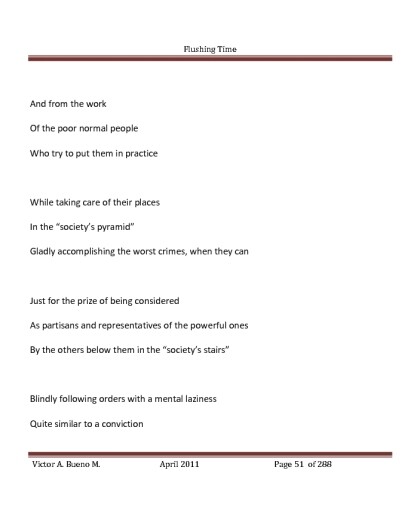 Flushing Time

And from the work

Of the poor normal people

Who try to put them in practice

While taking care of their places

In the "society's pyramid"

Gladly accomplishing the worst crimes, when they can

Just for the prize of being considered

As partisans and representatives of the powerful ones

By the others below them in the "society's stairs"

Blindly following orders with a mental laziness

Quite similar to a conviction

Victor A. Bueno M. April 2011 Page 51 of 288